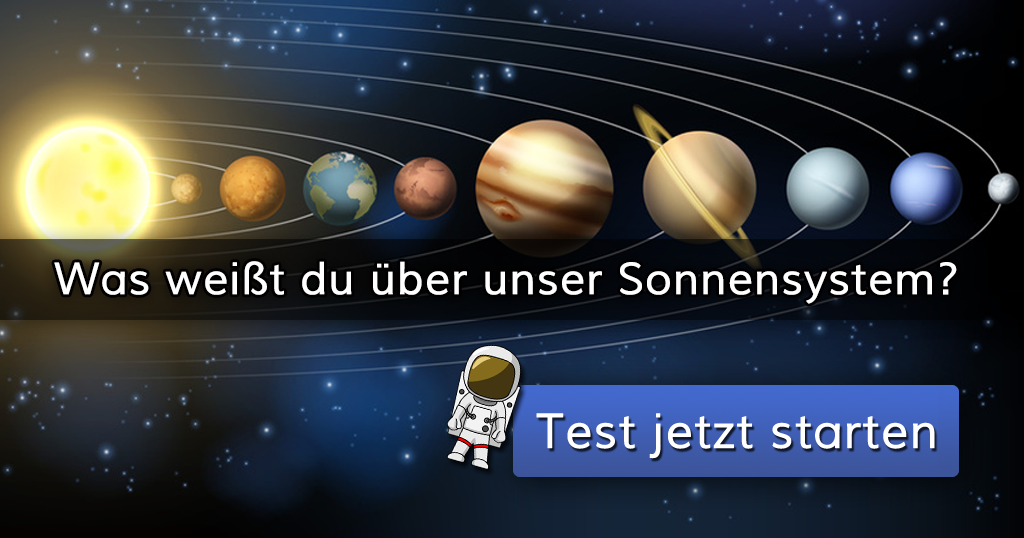 Was weißt du über unser Sonnensystem?

Test jetzt starten